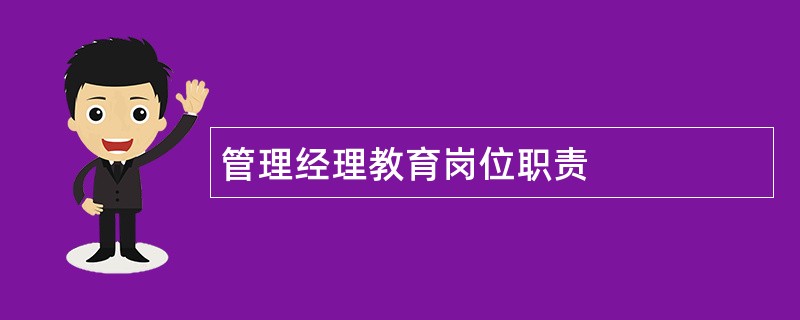 管理经理教育岗位职责